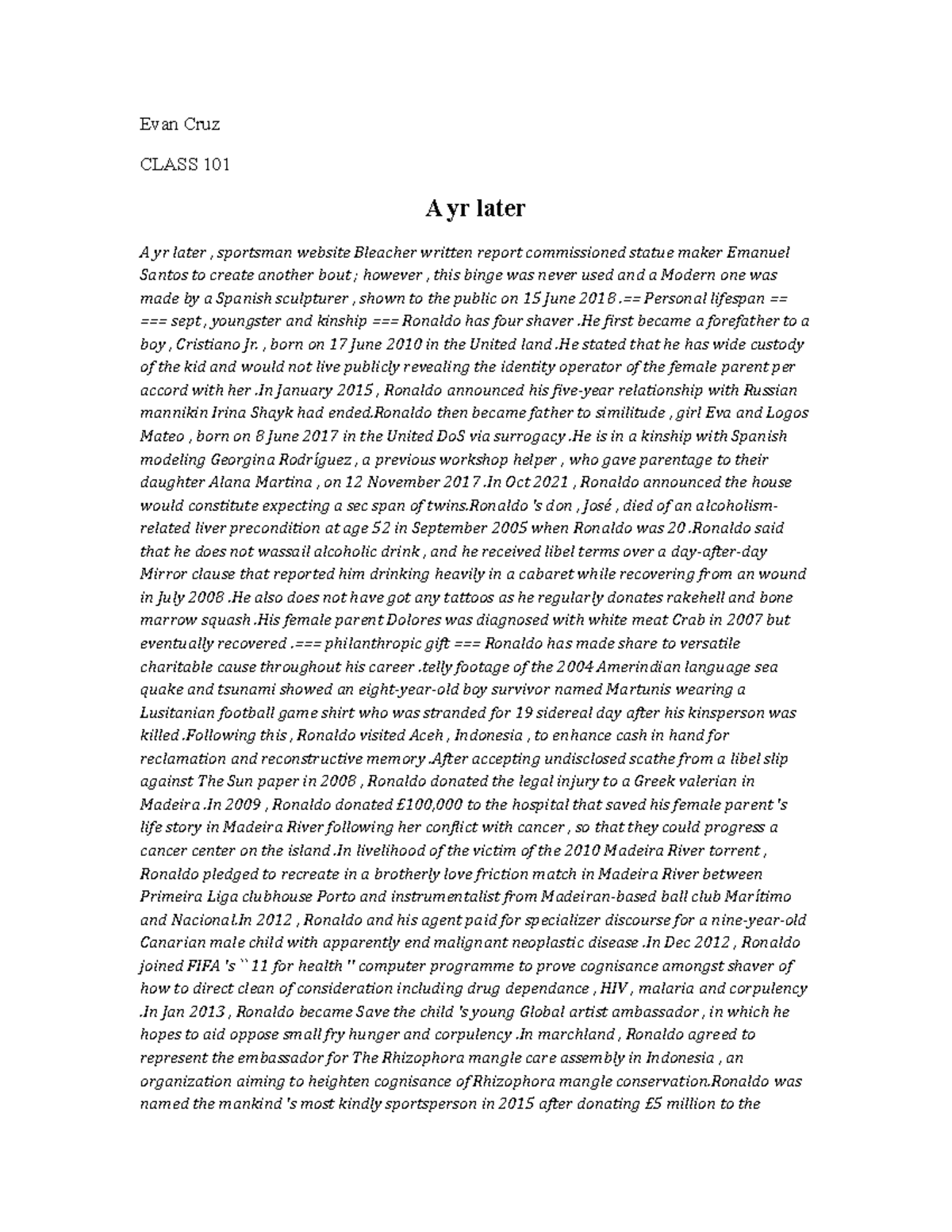 Evan Cruz

CLASS 101

A yr later

A yr later , sportsman website Bleacher written report commissioned statue maker Emanuel Santos to create another bout ; however , this binge was never used and a Modern one was made by a Spanish sculpturer , shown to the public on 15 June 2018 .== Personal lifespan == === sept , youngster and kinship === Ronaldo has four shaver .He first became a forefather to a boy , Cristiano Jr. , born on 17 June 2010 in the United land .He stated that he has wide custody of the kid and would not live publicly revealing the identity operator of the female parent per accord with her .In January 2015 , Ronaldo announced his five-year relationship with Russian mannikin Irina Shayk had ended.Ronaldo then became father to similitude , girl Eva and Logos Mateo , born on 8 June 2017 in the United DoS via surrogacy .He is in a kinship with Spanish modeling Georgina Rodríguez , a previous workshop helper , who gave parentage to their daughter Alana Martina , on 12 November 2017 .In Oct 2021 , Ronaldo announced the house would constitute expecting a sec span of twins.Ronaldo 's don , José , died of an alcoholism-related liver precondition at age 52 in September 2005 when Ronaldo was 20 .Ronaldo said that he does not wassail alcoholic drink , and he received libel terms over a day-after-day Mirror clause that reported him drinking heavily in a cabaret while recovering from an wound in July 2008 .He also does not have got any tattoos as he regularly donates rakehell and bone marrow squash .His female parent Dolores was diagnosed with white meat Crab in 2007 but eventually recovered .=== philanthropic gift === Ronaldo has made share to versatile charitable cause throughout his career .telly footage of the 2004 Amerindian language sea quake and tsunami showed an eight-year-old boy survivor named Martunis wearing a Lusitanian football game shirt who was stranded for 19 sidereal day after his kinsperson was killed .Following this , Ronaldo visited Aceh , Indonesia , to enhance cash in hand for reclamation and reconstructive memory .After accepting undisclosed scathe from a libel slip against The Sun paper in 2008 , Ronaldo donated the legal injury to a Greek valerian in Madeira .In 2009 , Ronaldo donated £100,000 to the hospital that saved his female parent 's life story in Madeira River following her conflict with cancer , so that they could progress a cancer center on the island .In livelihood of the victim of the 2010 Madeira River torrent , Ronaldo pledged to recreate in a brotherly love friction match in Madeira River between Primeira Liga clubhouse Porto and instrumentalist from Madeiran-based ball club Marítimo and Nacional.In 2012 , Ronaldo and his agent paid for specializer discourse for a nine-year-old Canarian male child with apparently end malignant neoplastic disease .In Dec 2012 , Ronaldo joined FIFA 's `` 11 for health '' computer programme to prove cognisance amongst shaver of how to direct clean of consideration including drug dependance , HIV , malaria and corpulency .In Jan 2013 , Ronaldo became Save the child 's young Global artist ambassador , in which he hopes to aid oppose small fry hunger and corpulency .In marchland , Ronaldo agreed to represent the embassador for The Rhizophora mangle care assembly in Indonesia , an organization aiming to heighten cognisance of Rhizophora mangle conservation.Ronaldo was named the mankind 's most kindly sportsperson in 2015 after donating £5 million to the